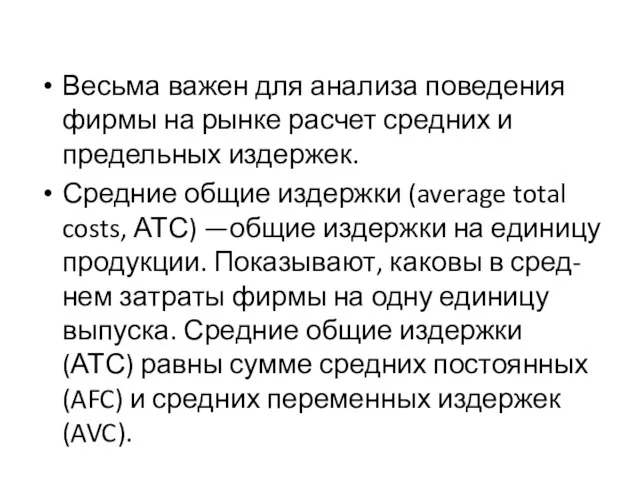 • Весьма важен для анализа поведения фирмы на рынке расчет средних и предельных издержек.

• Средние общие издержки (average total costs, АТС) —общие издержки на единицу продукции. Показывают, каковы в среднем затраты фирмы на одну единицу выпуска. Средние общие издержки (АТС) равны сумме средних постоянных (AFC) и средних переменных издержек (AVC).